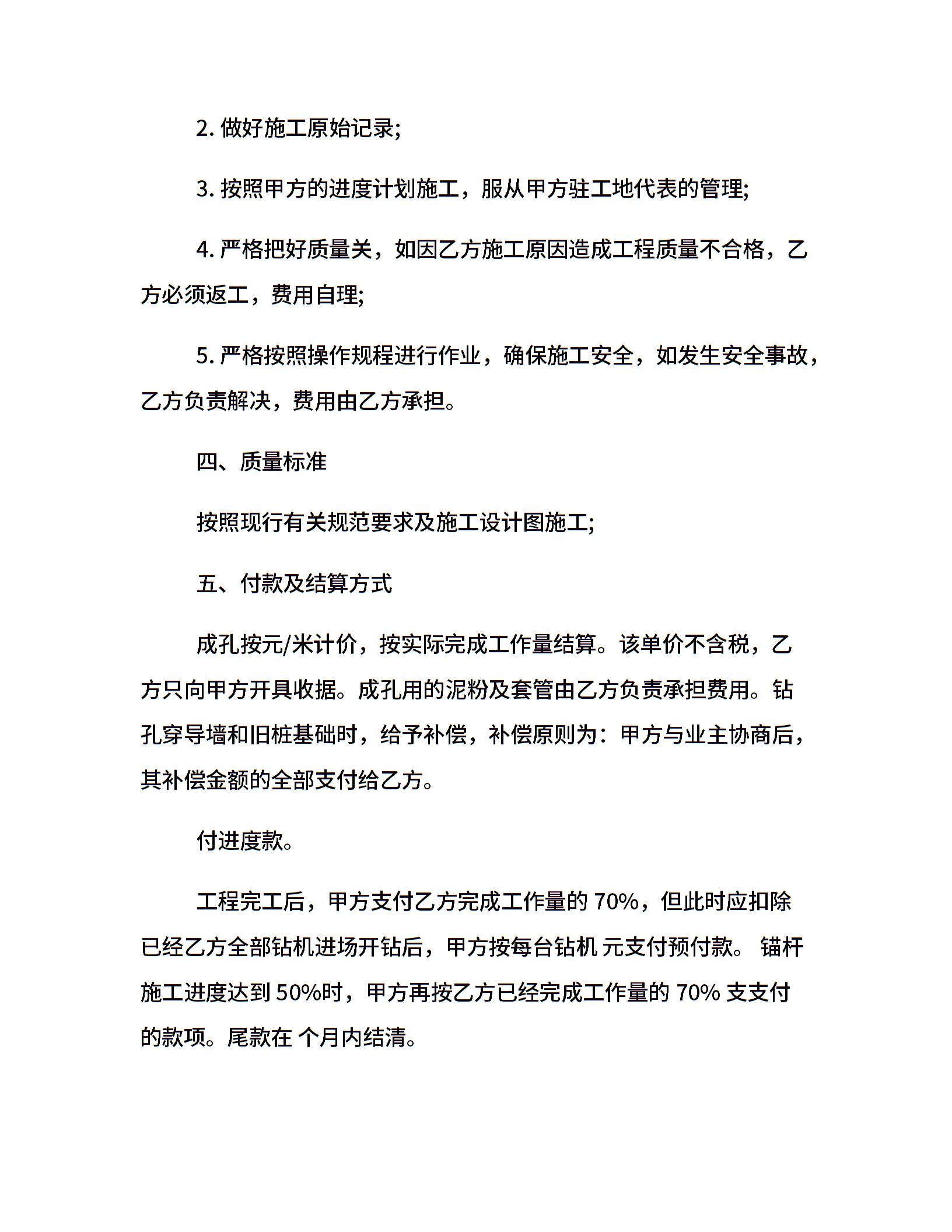 2. 做好施工原始记录;

3. 按照甲方的进度计划施工，服从甲方驻工地代表的管理;

4. 严格把好质量关，如因乙方施工原因造成工程质量不合格，乙方必须返工，费用自理;

5. 严格按照操作规程进行作业，确保施工安全，如发生安全事故，乙方负责解决，费用由乙方承担。

四、质量标准

按照现行有关规范要求及施工设计图施工;

五、付款及结算方式

成孔按元/米计价，按实际完成工作量结算。该单价不含税，乙方只向甲方开具收据。成孔用的泥粉及套管由乙方负责承担费用。钻孔穿导墙和旧桩基础时，给予补偿，补偿原则为：甲方与业主协商后，其补偿金额的全部支付给乙方。

付进度款。

工程完工后，甲方支付乙方完成工作量的 70%，但此时应扣除已经乙方全部钻机进场开钻后，甲方按每台钻机 元支付预付款。 锚杆施工进度达到 50%时，甲方再按乙方已经完成工作量的 70% 支支付的款项。尾款在 个月内结清。